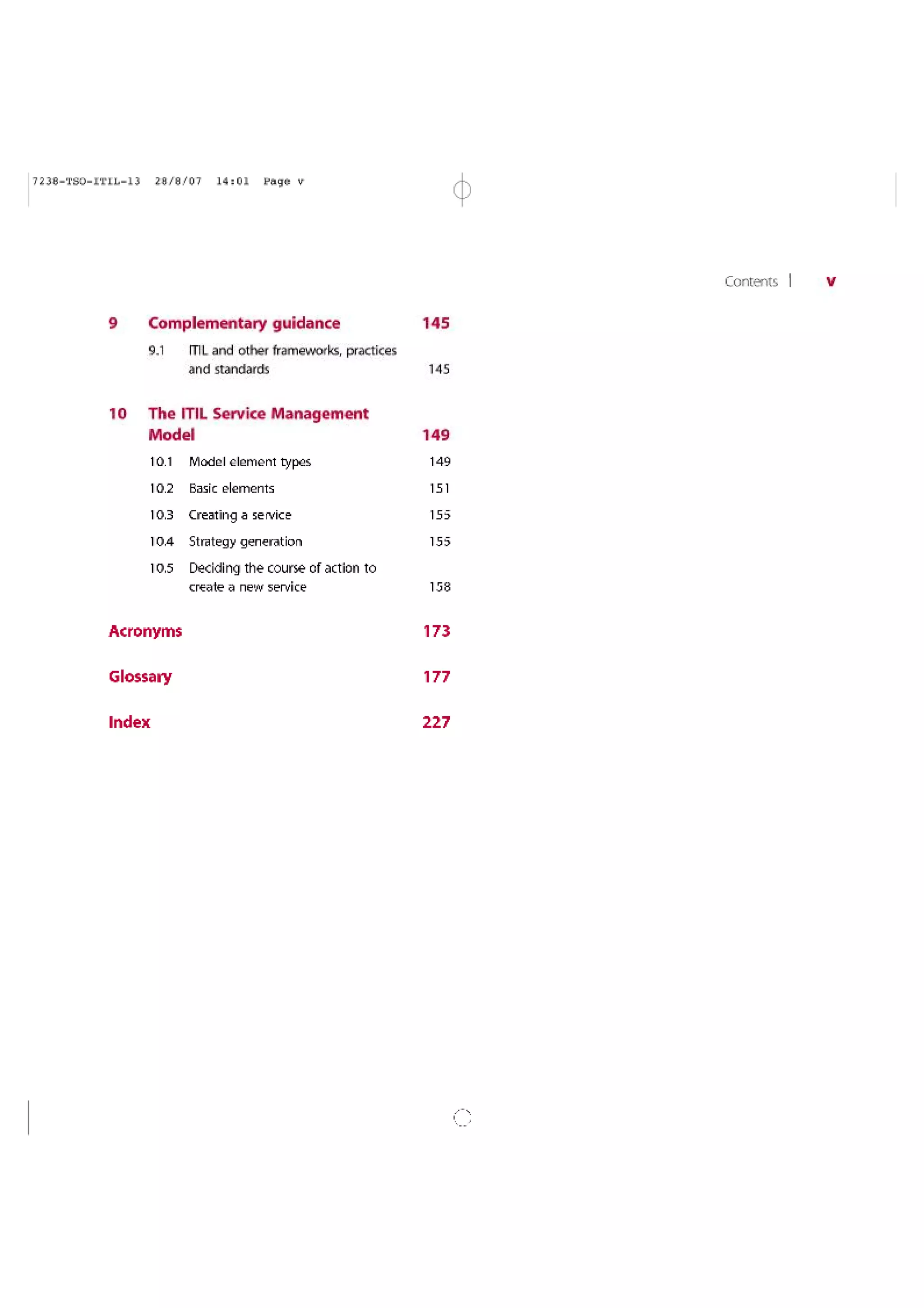 7238-TSO-ITIL-13 28/8/07 14:01 Page v

Contents | v

9 Complementary guidance 145

9.1 ITIL and other frameworks, practices and standards 145

10 The ITIL Service Management Model 149

10.1 Model element types 149

10.2 Basic elements 151

10.3 Creating a service 155

10.4 Strategy generation 155

10.5 Deciding the course of action to create a new service 158

Acronyms 173

Glossary 177

Index 227